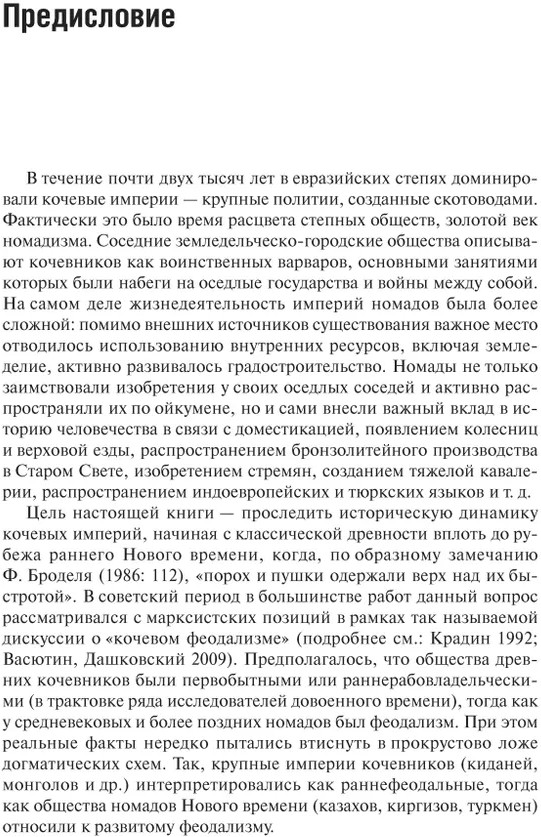 Предисловие

В течение почти двух тысяч лет в евразийских степях доминировали кочевые империи — крупные политии, созданные скотоводами. Фактически это было время расцвета степных обществ, золотой век номадизма. Соседние земледельческо-городские общества описывают кочевников как воинственных варваров, основными занятиями которых были набеги на оседлые государства и войны между собой. На самом деле жизнедеятельность империй номадов была более сложной: помимо внешних источников существования важное место отводилось использованию внутренних ресурсов, включая земледелие, активно развивалось градостроительство. Номады не только заимствовали изобретения у своих оседлых соседей и активно распространяли их по ойкумене, но и сами внесли важный вклад в историю человечества в связи с доместикацией, появлением колесниц и верховой езды, распространением бронзолитейного производства в Старом Свете, изобретением стремян, созданием тяжелой кавалерии, распространением индоевропейских и тюркских языков и т. д.

Цель настоящей книги — проследить историческую динамику кочевых империй, начиная с классической древности вплоть до рубежа раннего Нового времени, когда, по образному замечанию Ф. Броделя (1986: 112), «порох и пушки одержали верх над их быстротой». В советский период в большинстве работ данный вопрос рассматривался с марксистских позиций в рамках так называемой дискуссии о «кочевом феодализме» (подробнее см.: Крадин 1992; Васютин, Дашковский 2009). Предполагалось, что общества древних кочевников были первобытными или раннерабовладельческими (в трактовке ряда исследователей довоенного времени), тогда как у средневековых и более поздних номадов был феодализм. При этом реальные факты нередко пытались втиснуть в прокрустово ложе догматических схем. Так, крупные империи кочевников (киданей, монголов и др.) интерпретировались как раннефеодальные, тогда как общества номадов Нового времени (казахов, киргизов, туркмен) относили к развитому феодализму.